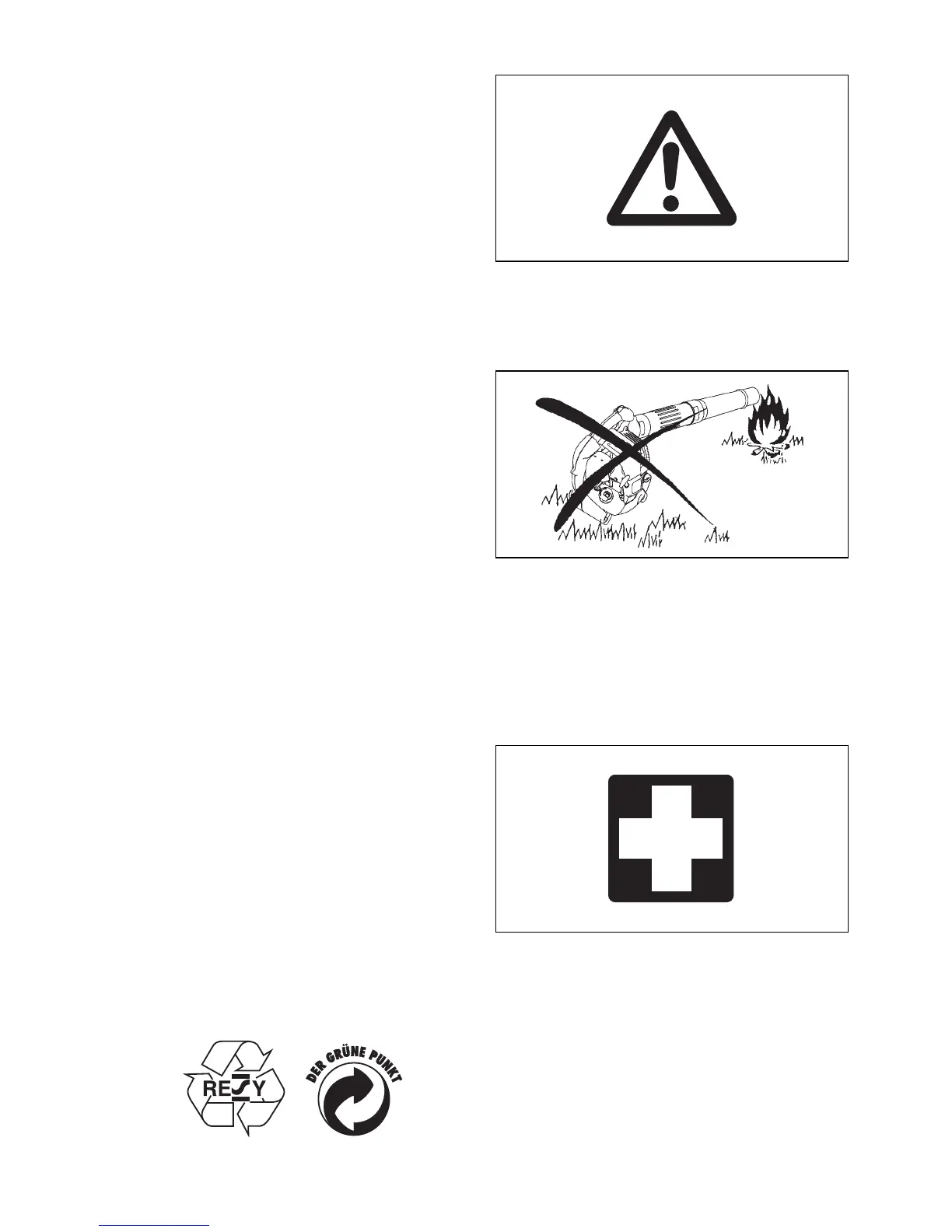 RESY

DER GRÜNE PUNKT